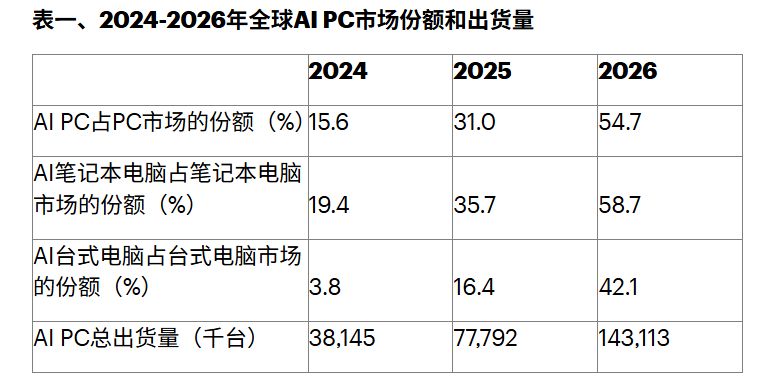 表一、2024-2026年全球AI PC市场份额和出货量

|  | 2024 | 2025 | 2026 |
|---|---|---|---|
| AI PC占PC市场的份额（%） | 15.6 | 31.0 | 54.7 |
| AI笔记本电脑占笔记本电脑市场的份额（%） | 19.4 | 35.7 | 58.7 |
| AI台式电脑占台式电脑市场的份额（%） | 3.8 | 16.4 | 42.1 |
| AI PC总出货量（千台） | 38,145 | 77,792 | 143,113 |